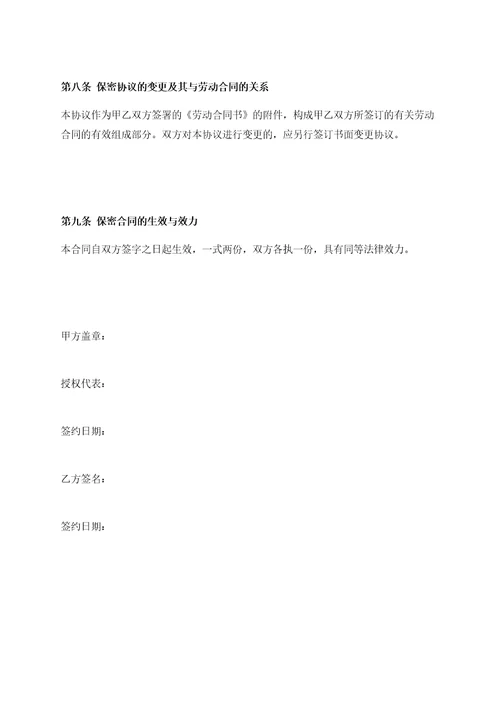 第八条 保密协议的变更及其与劳动合同的关系

本协议作为甲乙双方签署的《劳动合同书》的附件，构成甲乙双方所签订的有关劳动合同的有效组成部分。双方对本协议进行变更的，应另行签订书面变更协议。

第九条 保密合同的生效与效力

本合同自双方签字之日起生效，一式两份，双方各执一份，具有同等法律效力。

甲方盖章：

授权代表：

签约日期：

乙方签名：

签约日期：